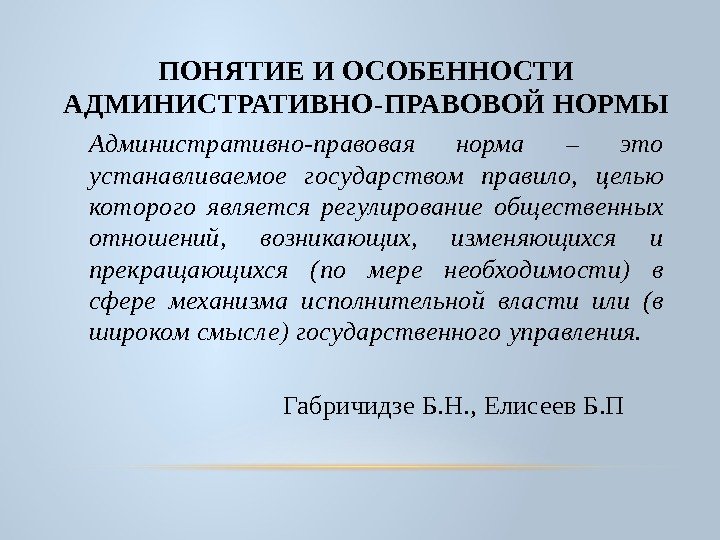 ПОНЯТИЕ И ОСОБЕННОСТИ АДМИНИСТРАТИВНО-ПРАВОВОЙ НОРМЫ

Административно-правовая норма – это устанавливаемое государством правило, целью которого является регулирование общественных отношений, возникающих, изменяющихся и прекращающихся (по мере необходимости) в сфере механизма исполнительной власти или (в широком смысле) государственного управления.

Габричидзе Б.Н., Елисеев Б.П